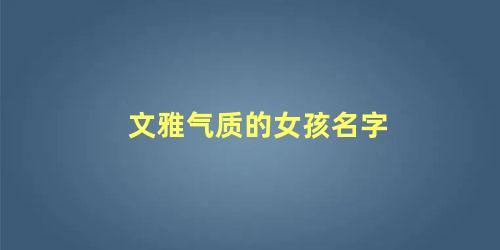 文雅气质的女孩名字